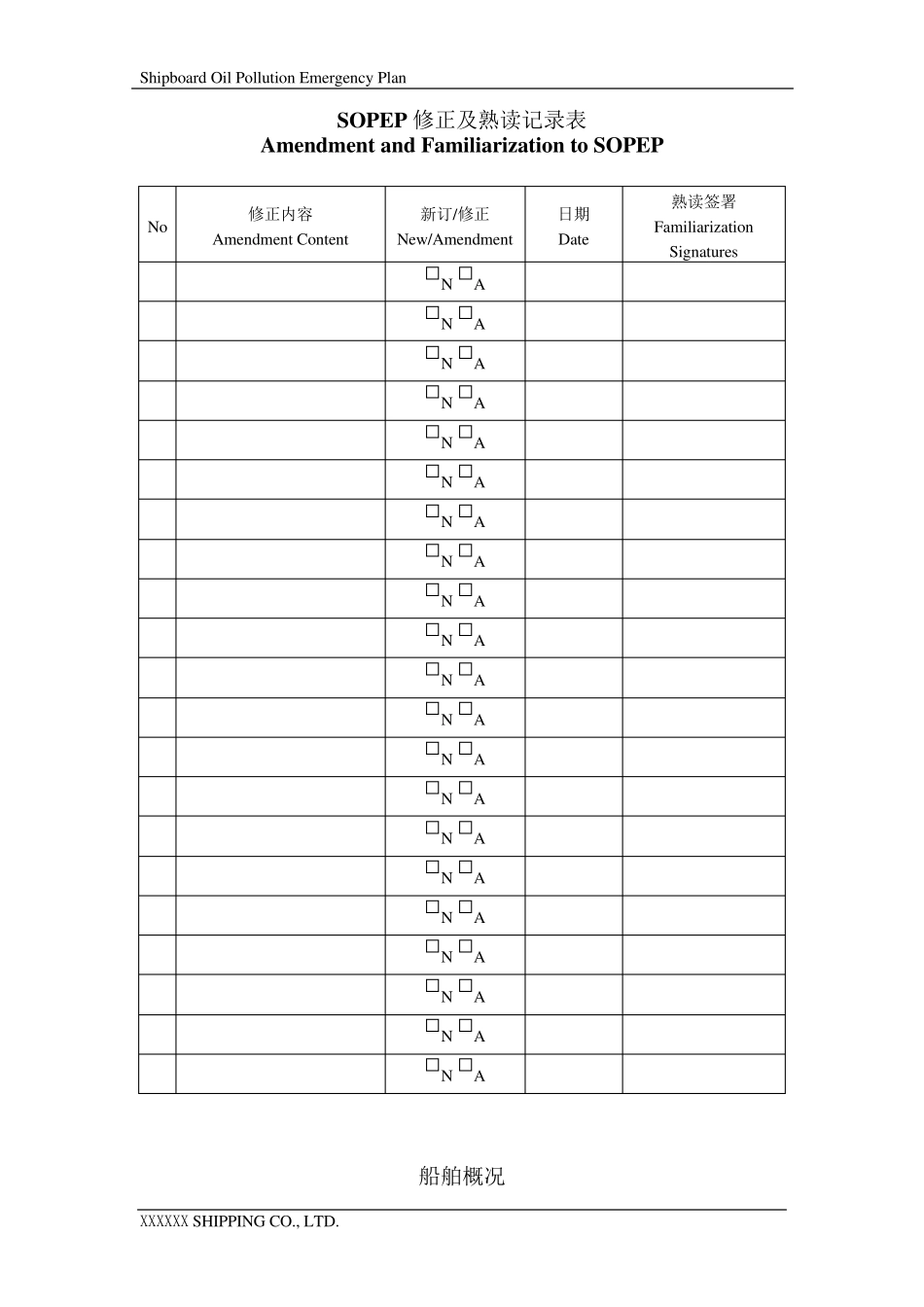 Shipboard Oil Pollution Emergency Plan

SOPEP修正及熟读记录表
Amendment and Familiarization to SOPEP

| No | 修正内容 Amendment Content | 新订/修正 New/Amendment | 日期 Date | 熟读签署 Familiarization Signatures |
|---|---|---|---|---|
| | | ☐N ☐A | | |
| | | ☐N ☐A | | |
| | | ☐N ☐A | | |
| | | ☐N ☐A | | |
| | | ☐N ☐A | | |
| | | ☐N ☐A | | |
| | | ☐N ☐A | | |
| | | ☐N ☐A | | |
| | | ☐N ☐A | | |
| | | ☐N ☐A | | |
| | | ☐N ☐A | | |
| | | ☐N ☐A | | |
| | | ☐N ☐A | | |
| | | ☐N ☐A | | |
| | | ☐N ☐A | | |
| | | ☐N ☐A | | |
| | | ☐N ☐A | | |
| | | ☐N ☐A | | |
| | | ☐N ☐A | | |
| | | ☐N ☐A | | |
| | | ☐N ☐A | | |

船舶概况

XXXXXX SHIPPING CO., LTD.